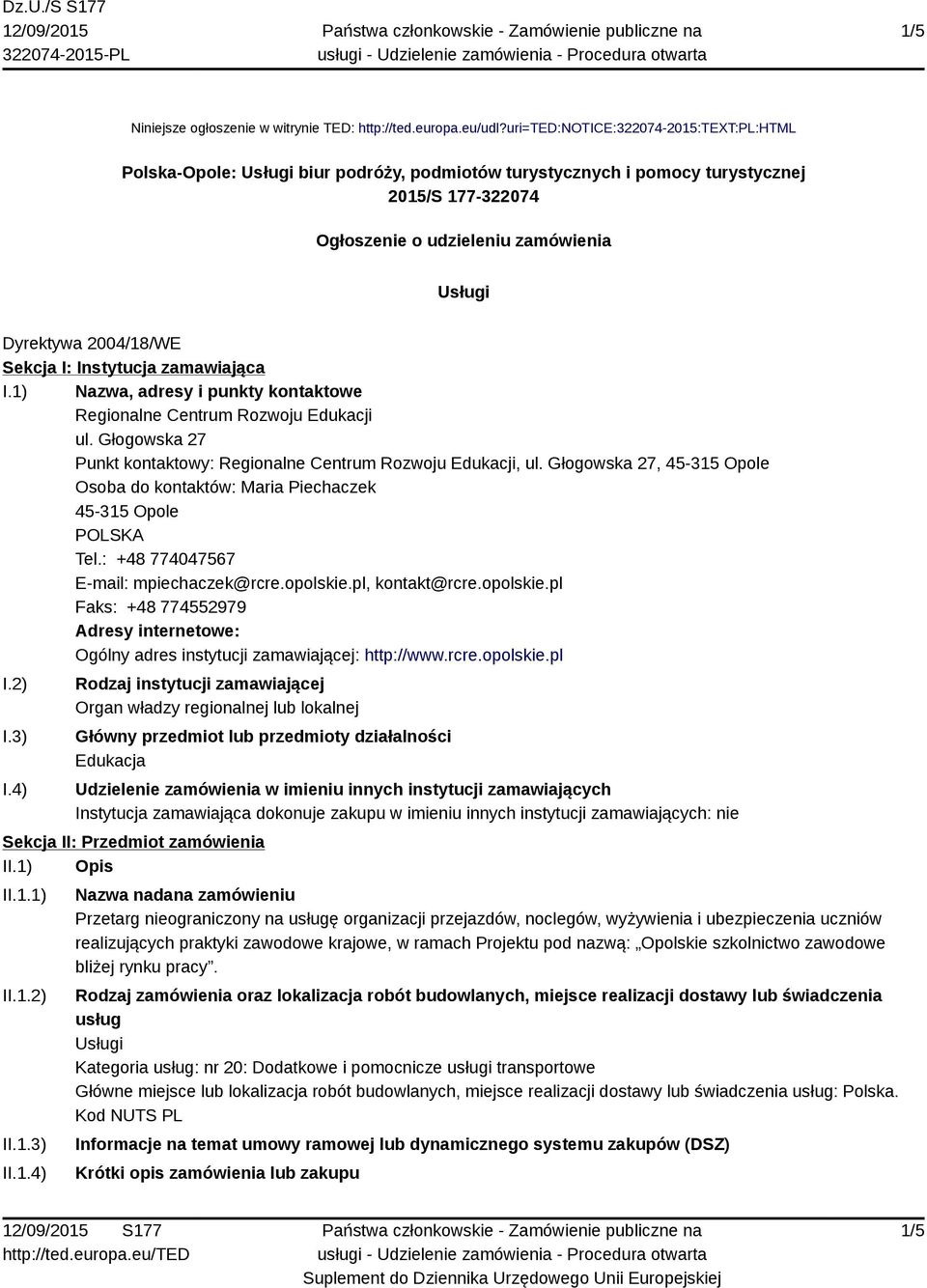 Dz.U./S S177
12/09/2015
322074-2015-PL

Państwa członkowskie - Zamówienie publiczne na usługi - Udzielenie zamówienia - Procedura otwarta

1/5

Niniejsze ogłoszenie w witrynie TED: http://ted.europa.eu/udl?uri=TED:NOTICE:322074-2015:TEXT:PL:HTML

Polska-Opole: Usługi biur podróży, podmiotów turystycznych i pomocy turystycznej
2015/S 177-322074

Ogłoszenie o udzieleniu zamówienia

Usługi

Dyrektywa 2004/18/WE
Sekcja I: Instytucja zamawiająca
I.1) Nazwa, adresy i punkty kontaktowe
Regionalne Centrum Rozwoju Edukacji
ul. Głogowska 27
Punkt kontaktowy: Regionalne Centrum Rozwoju Edukacji, ul. Głogowska 27, 45-315 Opole
Osoba do kontaktów: Maria Piechaczek
45-315 Opole
POLSKA
Tel.: +48 774047567
E-mail: mpiechaczek@rcre.opolskie.pl, kontakt@rcre.opolskie.pl
Faks: +48 774552979
Adresy internetowe:
Ogólny adres instytucji zamawiającej: http://www.rcre.opolskie.pl
I.2) Rodzaj instytucji zamawiającej
Organ władzy regionalnej lub lokalnej
I.3) Główny przedmiot lub przedmioty działalności
Edukacja
I.4) Udzielenie zamówienia w imieniu innych instytucji zamawiających
Instytucja zamawiająca dokonuje zakupu w imieniu innych instytucji zamawiających: nie
Sekcja II: Przedmiot zamówienia
II.1) Opis
II.1.1) Nazwa nadana zamówieniu
Przetarg nieograniczony na usługę organizacji przejazdów, noclegów, wyżywienia i ubezpieczenia uczniów realizujących praktyki zawodowe krajowe, w ramach Projektu pod nazwą: „Opolskie szkolnictwo zawodowe bliżej rynku pracy”.
II.1.2) Rodzaj zamówienia oraz lokalizacja robót budowlanych, miejsce realizacji dostawy lub świadczenia usług
Usługi
Kategoria usług: nr 20: Dodatkowe i pomocnicze usługi transportowe
Główne miejsce lub lokalizacja robót budowlanych, miejsce realizacji dostawy lub świadczenia usług: Polska.
Kod NUTS PL
II.1.3) Informacje na temat umowy ramowej lub dynamicznego systemu zakupów (DSZ)
II.1.4) Krótki opis zamówienia lub zakupu

12/09/2015 S177
http://ted.europa.eu/TED

Państwa członkowskie - Zamówienie publiczne na usługi - Udzielenie zamówienia - Procedura otwarta
Suplement do Dziennika Urzędowego Unii Europejskiej

1/5